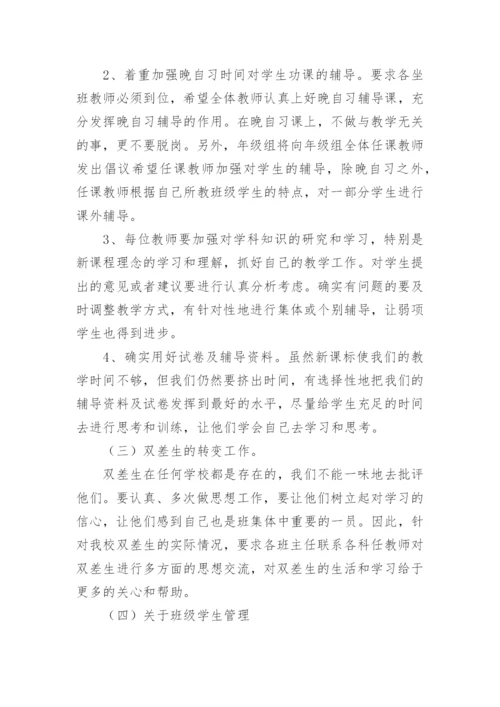 2、着重加强晚自习时间对学生功课的辅导。要求各坐班教师必须到位，希望全体教师认真上好晚自习辅导课，充分发挥晚自习辅导的作用。在晚自习课上，不做与教学无关的事，更不要脱岗。另外，年级组将向年级组全体任课教师发出倡议希望任课教师加强对学生的辅导，除晚自习之外，任课教师根据自己所教班级学生的特点，对一部分学生进行课外辅导。

3、每位教师要加强对学科知识的研究和学习，特别是新课程理念的学习和理解，抓好自己的教学工作。对学生提出的意见或者建议要进行认真分析考虑。确实有问题的要及时调整教学方式，有针对性地进行集体或个别辅导，让弱项学生也得到进步。

4、确实用好试卷及辅导资料。虽然新课标使我们的教学时间不够，但我们仍然要挤出时间，有选择性地把我们的辅导资料及试卷发挥到最好的水平，尽量给学生充足的时间去进行思考和训练，让他们学会自己去学习和思考。

（三）双差生的转变工作。

双差生在任何学校都是存在的，我们不能一味地去批评他们。要认真、多次做思想工作，要让他们树立起对学习的信心，让他们感到自己也是班集体中重要的一员。因此，针对我校双差生的实际情况，要求各班主任联系各科任教师对双差生进行多方面的思想交流，对双差生的生活和学习给于更多的关心和帮助。

（四）关于班级学生管理